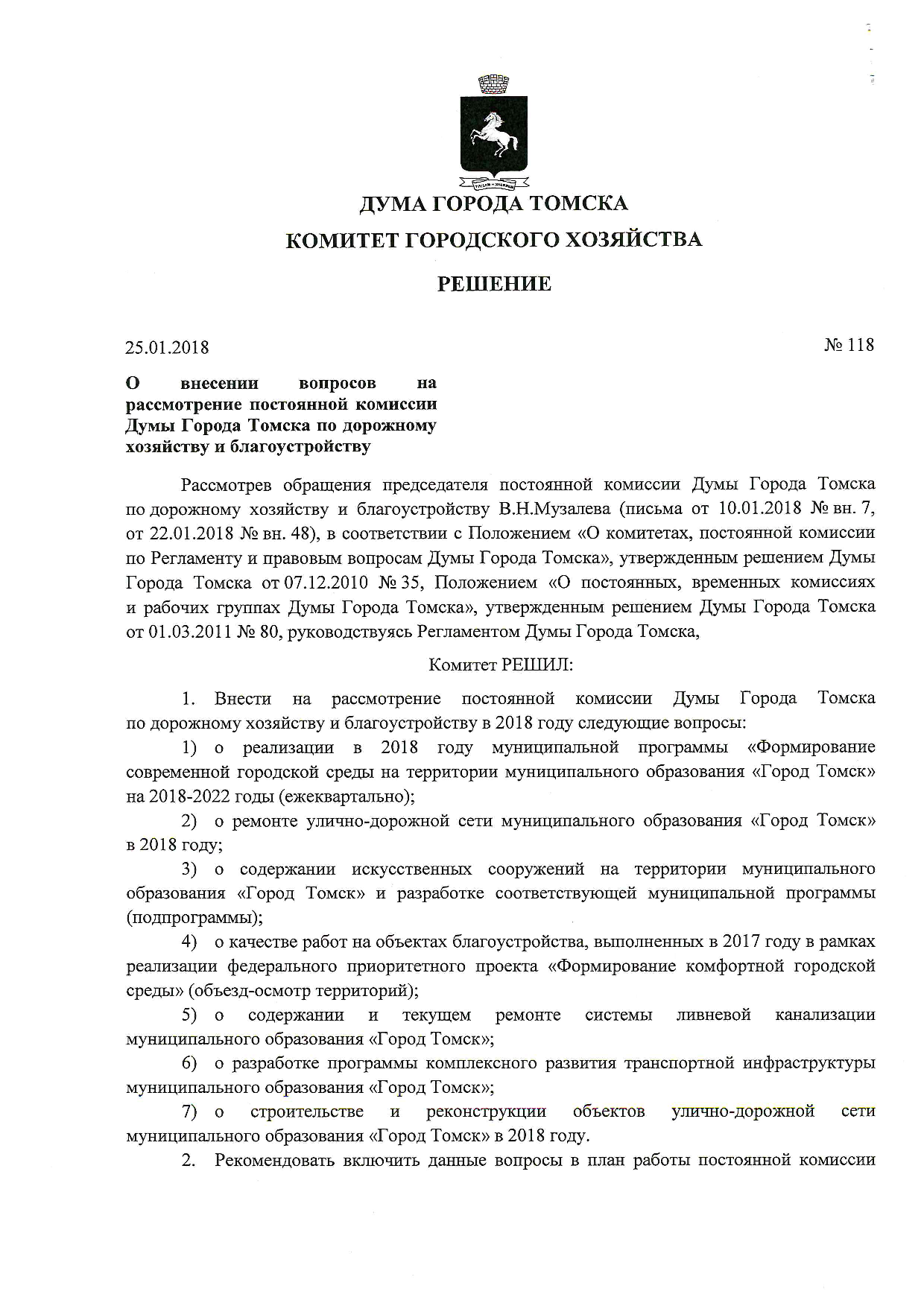 ДУМА ГОРОДА ТОМСКА

КОМИТЕТ ГОРОДСКОГО ХОЗЯЙСТВА

РЕШЕНИЕ

25.01.2018

№ 118

О внесении вопросов на рассмотрение постоянной комиссии Думы Города Томска по дорожному хозяйству и благоустройству

Рассмотрев обращения председателя постоянной комиссии Думы Города Томска по дорожному хозяйству и благоустройству В.Н.Музалева (письма от 10.01.2018 № вн. 7, от 22.01.2018 № вн. 48), в соответствии с Положением «О комитетах, постоянной комиссии по Регламенту и правовым вопросам Думы Города Томска», утвержденным решением Думы Города Томска от 07.12.2010 № 35, Положением «О постоянных, временных комиссиях и рабочих группах Думы Города Томска», утвержденным решением Думы Города Томска от 01.03.2011 № 80, руководствуясь Регламентом Думы Города Томска,

Комитет РЕШИЛ:

1. Внести на рассмотрение постоянной комиссии Думы Города Томска по дорожному хозяйству и благоустройству в 2018 году следующие вопросы:

1) о реализации в 2018 году муниципальной программы «Формирование современной городской среды на территории муниципального образования «Город Томск» на 2018-2022 годы (ежеквартально);

2) о ремонте улично-дорожной сети муниципального образования «Город Томск» в 2018 году;

3) о содержании искусственных сооружений на территории муниципального образования «Город Томск» и разработке соответствующей муниципальной программы (подпрограммы);

4) о качестве работ на объектах благоустройства, выполненных в 2017 году в рамках реализации федерального приоритетного проекта «Формирование комфортной городской среды» (объезд-осмотр территорий);

5) о содержании и текущем ремонте системы ливневой канализации муниципального образования «Город Томск»;

6) о разработке программы комплексного развития транспортной инфраструктуры муниципального образования «Город Томск»;

7) о строительстве и реконструкции объектов улично-дорожной сети муниципального образования «Город Томск» в 2018 году.

2. Рекомендовать включить данные вопросы в план работы постоянной комиссии